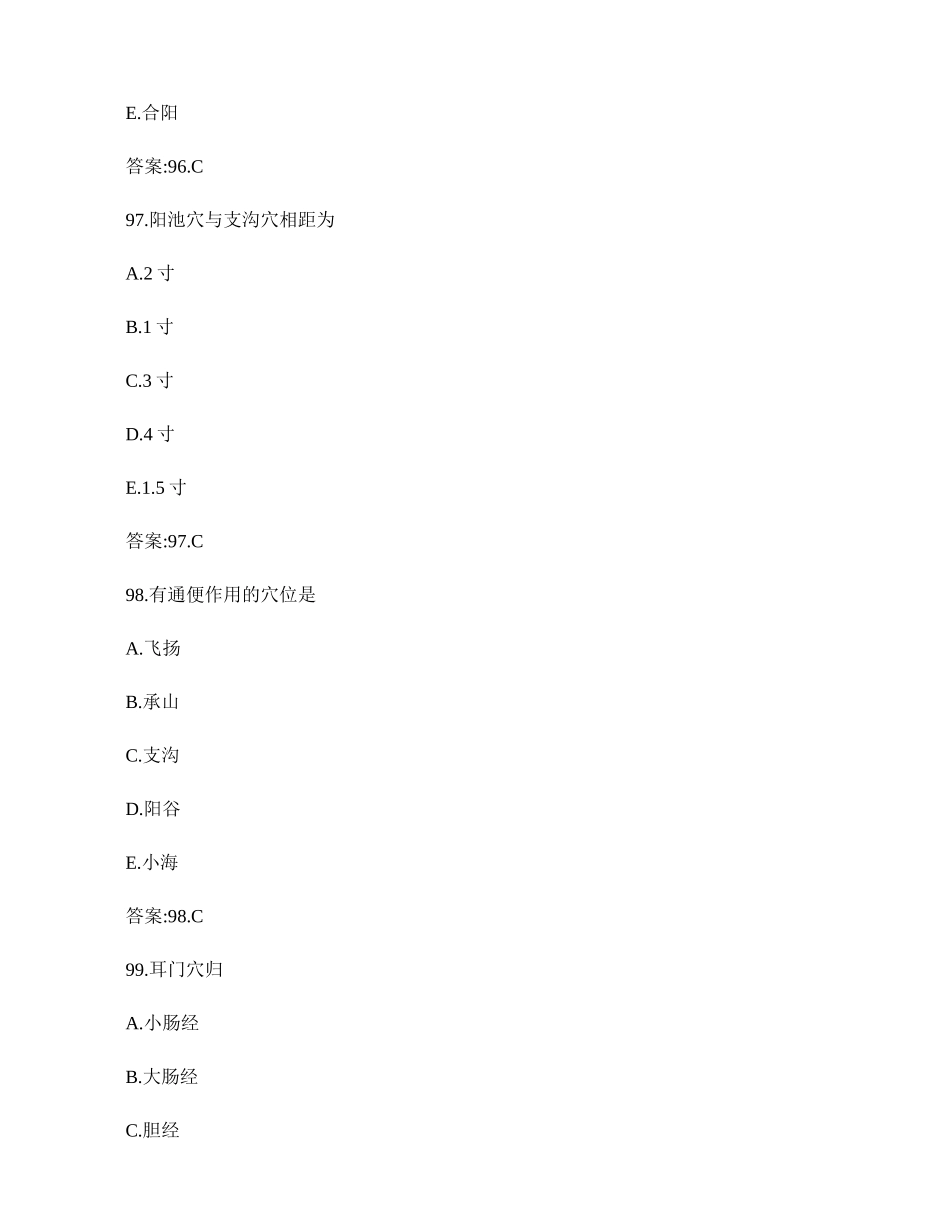 E.合阳

答案:96.C

97.阳池穴与支沟穴相距为

A.2 寸

B.1 寸

C.3 寸

D.4 寸

E.1.5 寸

答案:97.C

98.有通便作用的穴位是

A.飞扬

B.承山

C.支沟

D.阳谷

E.小海

答案:98.C

99.耳门穴归

A.小肠经

B.大肠经

C.胆经